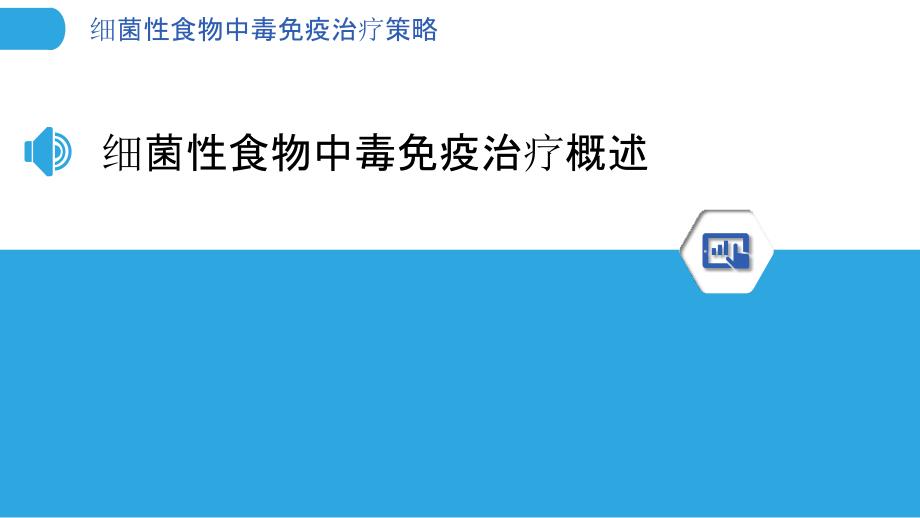 细菌性食物中毒免疫治疗策略

细菌性食物中毒免疫治疗概述